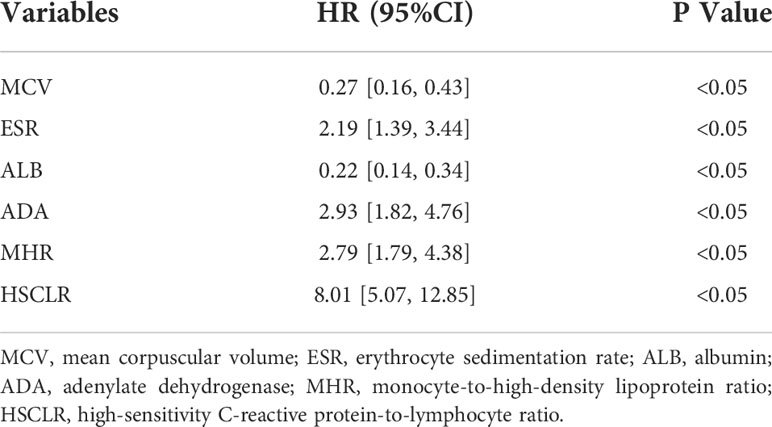 | Variables | HR (95%CI) | P Value |
|---|---|---|
| MCV | 0.27 [0.16, 0.43] | <0.05 |
| ESR | 2.19 [1.39, 3.44] | <0.05 |
| ALB | 0.22 [0.14, 0.34] | <0.05 |
| ADA | 2.93 [1.82, 4.76] | <0.05 |
| MHR | 2.79 [1.79, 4.38] | <0.05 |
| HSCLR | 8.01 [5.07, 12.85] | <0.05 |

MCV, mean corpuscular volume; ESR, erythrocyte sedimentation rate; ALB, albumin; ADA, adenylate dehydrogenase; MHR, monocyte-to-high-density lipoprotein ratio; HSCLR, high-sensitivity C-reactive protein-to-lymphocyte ratio.